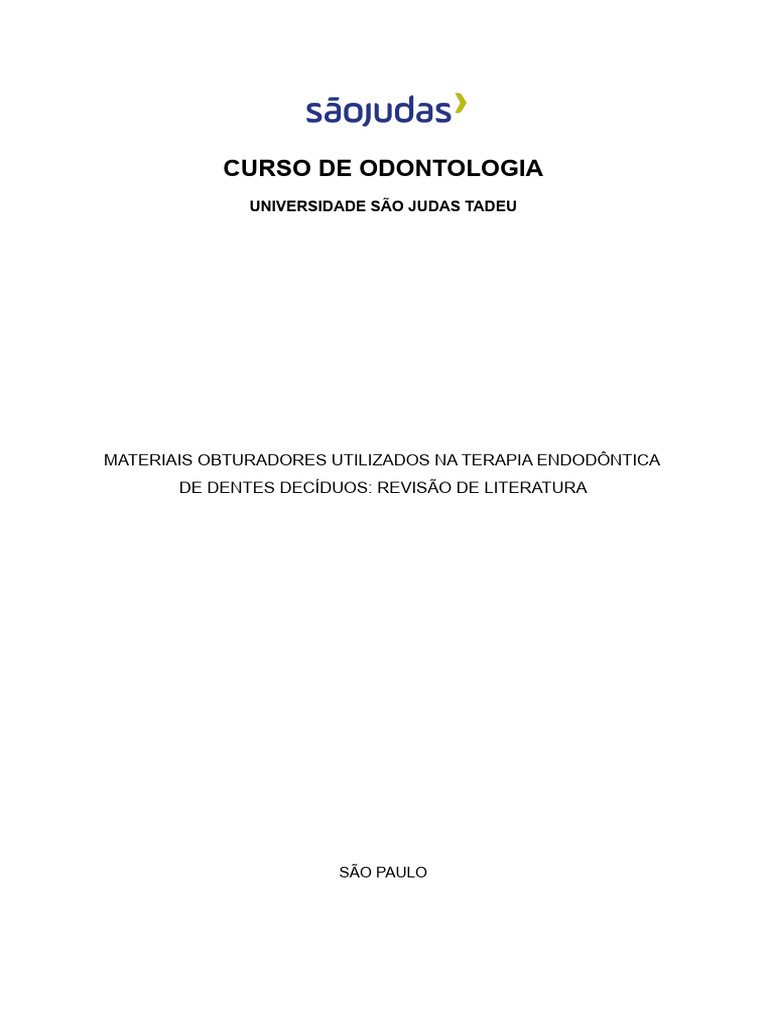 sãojudas

CURSO DE ODONTOLOGIA

UNIVERSIDADE SÃO JUDAS TADEU

MATERIAIS OBTURADORES UTILIZADOS NA TERAPIA ENDODÔNTICA DE DENTES DECÍDUOS: REVISÃO DE LITERATURA

SÃO PAULO